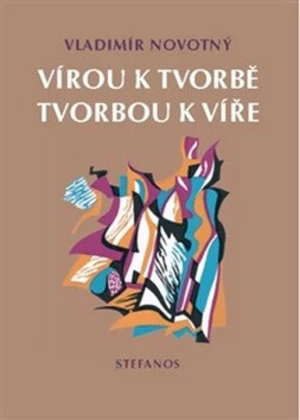 VLADIMÍR NOVOTNÝ

VÍROU K TVORBĚ
TVORBOU K VÍŘE

STEFANOS